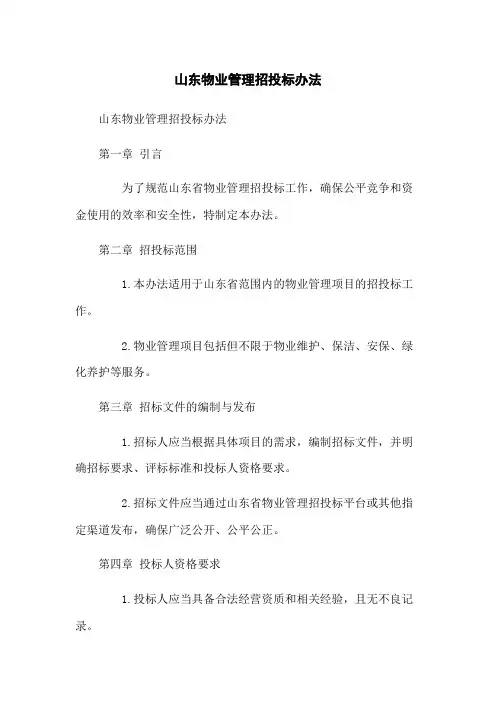 山东物业管理招投标办法

山东物业管理招投标办法

第一章 引言

为了规范山东省物业管理招投标工作，确保公平竞争和资金使用的效率和安全性，特制定本办法。

第二章 招投标范围

1.本办法适用于山东省范围内的物业管理项目的招投标工作。

2.物业管理项目包括但不限于物业维护、保洁、安保、绿化养护等服务。

第三章 招标文件的编制与发布

1.招标人应当根据具体项目的需求，编制招标文件，并明确招标要求、评标标准和投标人资格要求。

2.招标文件应当通过山东省物业管理招投标平台或其他指定渠道发布，确保广泛公开、公平公正。

第四章 投标人资格要求

1.投标人应当具备合法经营资质和相关经验，且无不良记录。